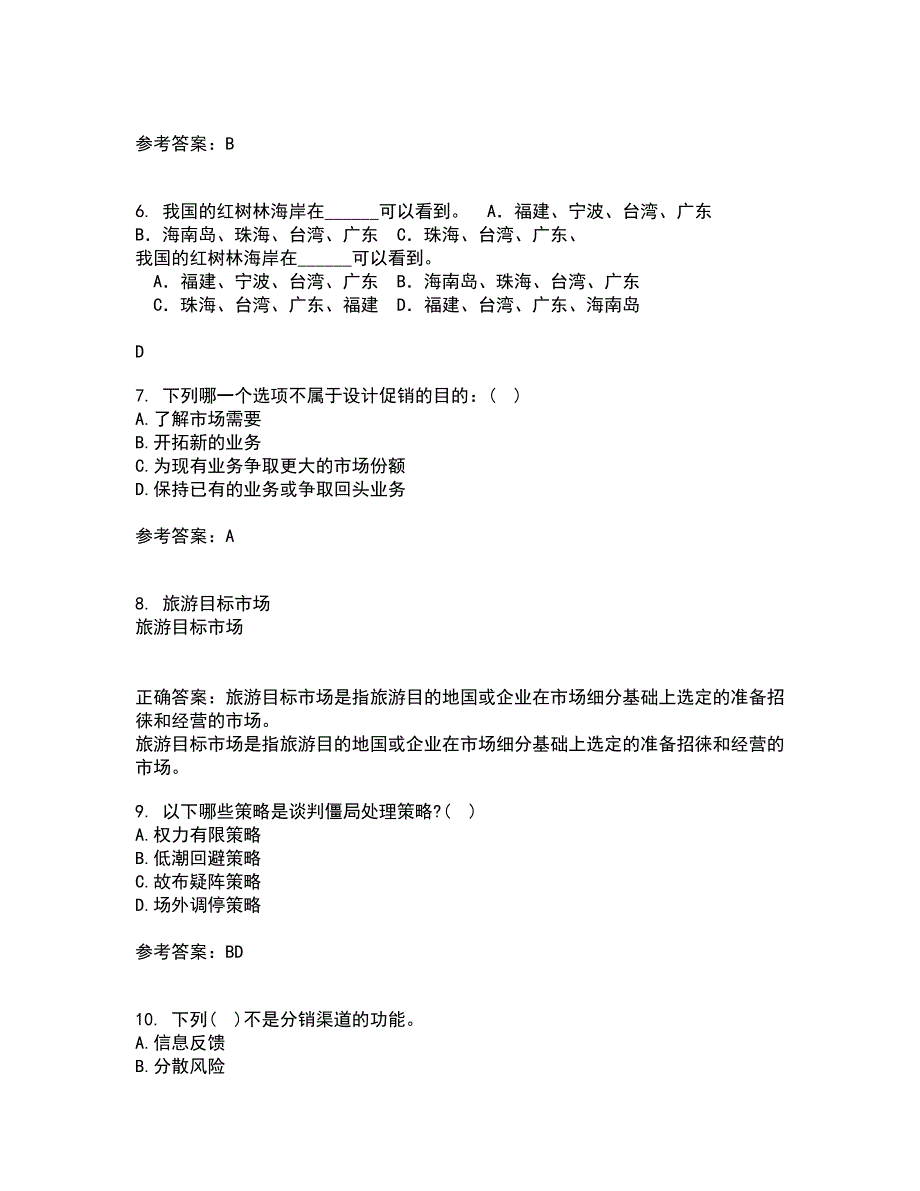 参考答案：B

6. 我国的红树林海岸在______可以看到。 A．福建、宁波、台湾、广东 B．海南岛、珠海、台湾、广东 C．珠海、台湾、广东、
我国的红树林海岸在______可以看到。
A．福建、宁波、台湾、广东 B．海南岛、珠海、台湾、广东
C．珠海、台湾、广东、福建 D．福建、台湾、广东、海南岛

D

7. 下列哪一个选项不属于设计促销的目的：( )
A.了解市场需要
B.开拓新的业务
C.为现有业务争取更大的市场份额
D.保持已有的业务或争取回头业务

参考答案：A

8. 旅游目标市场
旅游目标市场

正确答案：旅游目标市场是指旅游目的地国或企业在市场细分基础上选定的准备招徕和经营的市场。
旅游目标市场是指旅游目的地国或企业在市场细分基础上选定的准备招徕和经营的市场。

9. 以下哪些策略是谈判僵局处理策略?( )
A.权力有限策略
B.低潮回避策略
C.故布疑阵策略
D.场外调停策略

参考答案：BD

10. 下列( )不是分销渠道的功能。
A.信息反馈
B.分散风险